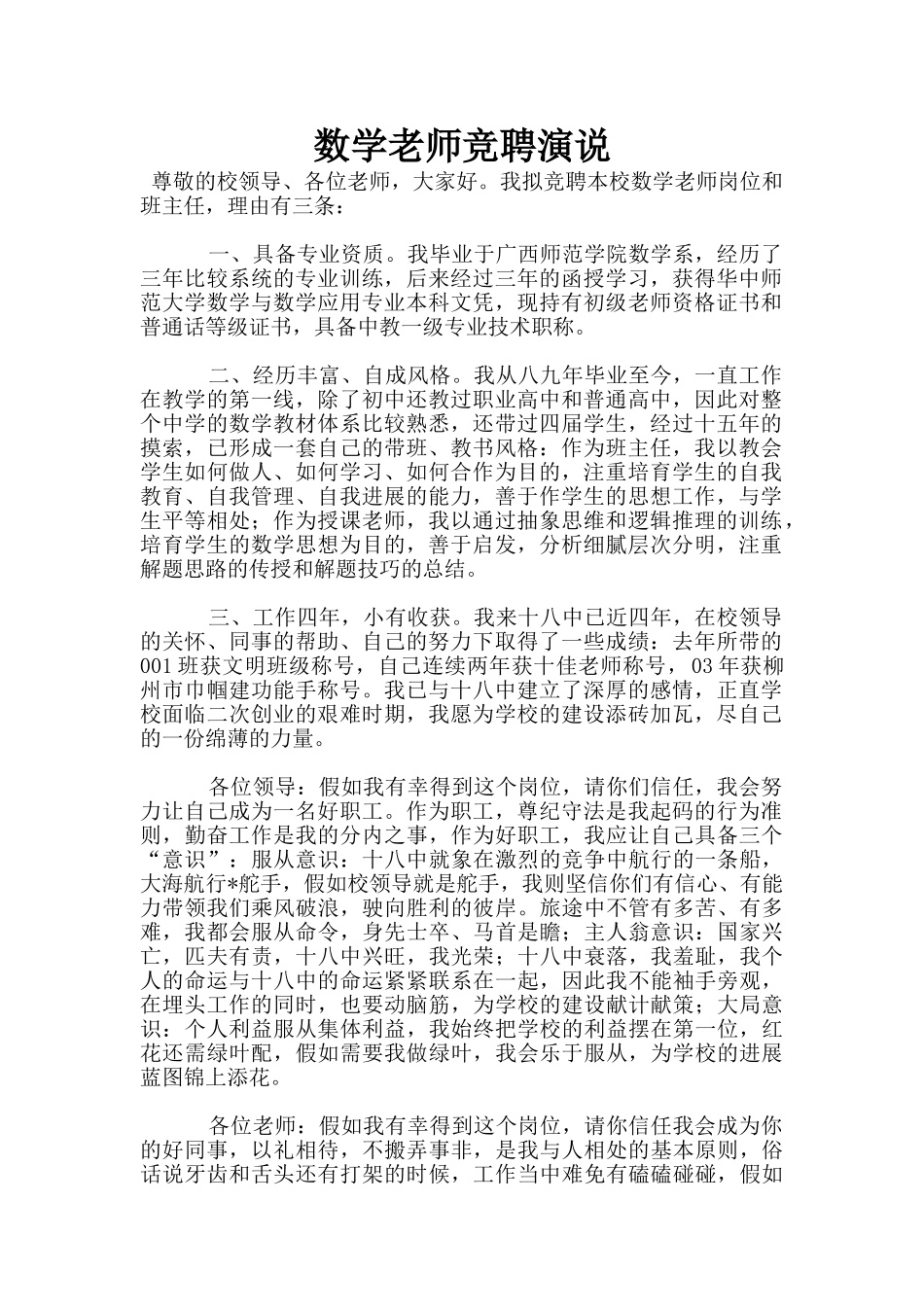 数学老师竞聘演说

尊敬的校领导、各位老师，大家好。我拟竞聘本校数学老师岗位和班主任，理由有三条：

一、具备专业资质。我毕业于广西师范学院数学系，经历了三年比较系统的专业训练，后来经过三年的函授学习，获得华中师范大学数学与数学应用专业本科文凭，现持有初级老师资格证书和普通话等级证书，具备中教一级专业技术职称。

二、经历丰富、自成风格。我从八九年毕业至今，一直工作在教学的第一线，除了初中还教过职业高中和普通高中，因此对整个中学的数学教材体系比较熟悉，还带过四届学生，经过十五年的摸索，已形成一套自己的带班、教书风格：作为班主任，我以教会学生如何做人、如何学习、如何合作为目的，注重培育学生的自我教育、自我管理、自我进展的能力，善于作学生的思想工作，与学生平等相处；作为授课老师，我以通过抽象思维和逻辑推理的训练，培育学生的数学思想为目的，善于启发，分析细腻层次分明，注重解题思路的传授和解题技巧的总结。

三、工作四年，小有收获。我来十八中已近四年，在校领导的关怀、同事的帮助、自己的努力下取得了一些成绩：去年所带的001班获文明班级称号，自己连续两年获十佳老师称号，03年获柳州市巾帼建功能手称号。我已与十八中建立了深厚的感情，正直学校面临二次创业的艰难时期，我愿为学校的建设添砖加瓦，尽自己的一份绵薄的力量。

各位领导：假如我有幸得到这个岗位，请你们信任，我会努力让自己成为一名好职工。作为职工，尊纪守法是我起码的行为准则，勤奋工作是我的分内之事，作为好职工，我应让自己具备三个“意识”：服从意识：十八中就象在激烈的竞争中航行的一条船，大海航行*舵手，假如校领导就是舵手，我则坚信你们有信心、有能力带领我们乘风破浪，驶向胜利的彼岸。旅途中不管有多苦、有多难，我都会服从命令，身先士卒、马首是瞻；主人翁意识：国家兴亡，匹夫有责，十八中兴旺，我光荣；十八中衰落，我羞耻，我个人的命运与十八中的命运紧紧联系在一起，因此我不能袖手旁观，在埋头工作的同时，也要动脑筋，为学校的建设献计献策；大局意识：个人利益服从集体利益，我始终把学校的利益摆在第一位，红花还需绿叶配，假如需要我做绿叶，我会乐于服从，为学校的进展蓝图锦上添花。

各位老师：假如我有幸得到这个岗位，请你信任我会成为你的好同事，以礼相待，不搬弄事非，是我与人相处的基本原则，俗话说牙齿和舌头还有打架的时候，工作当中难免有磕磕碰碰，假如